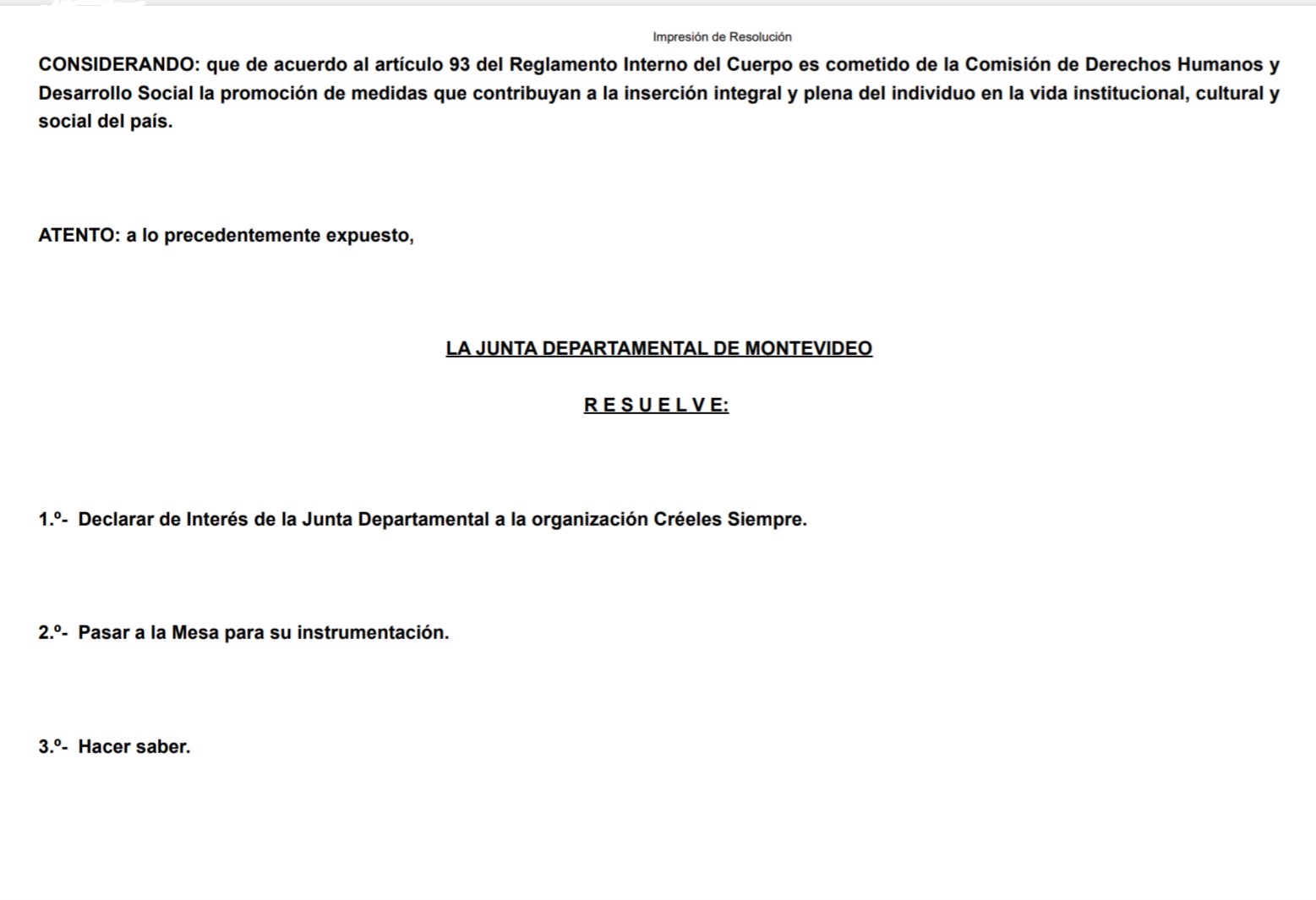 Impresión de Resolución

CONSIDERANDO: que de acuerdo al artículo 93 del Reglamento Interno del Cuerpo es cometido de la Comisión de Derechos Humanos y Desarrollo Social la promoción de medidas que contribuyan a la inserción integral y plena del individuo en la vida institucional, cultural y social del país.

ATENTO: a lo precedentemente expuesto,

LA JUNTA DEPARTAMENTAL DE MONTEVIDEO

R E S U E L V E:

1.º- Declarar de Interés de la Junta Departamental a la organización Créeles Siempre.

2.º- Pasar a la Mesa para su instrumentación.

3.º- Hacer saber.